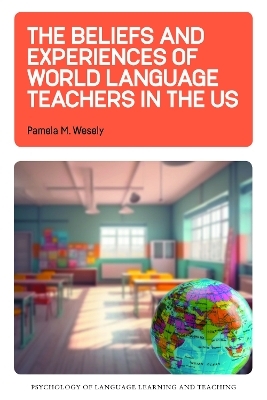 THE BELIEFS AND EXPERIENCES OF WORLD LANGUAGE TEACHERS IN THE US

Pamela M. Wesely

PSYCHOLOGY OF LANGUAGE LEARNING AND TEACHING